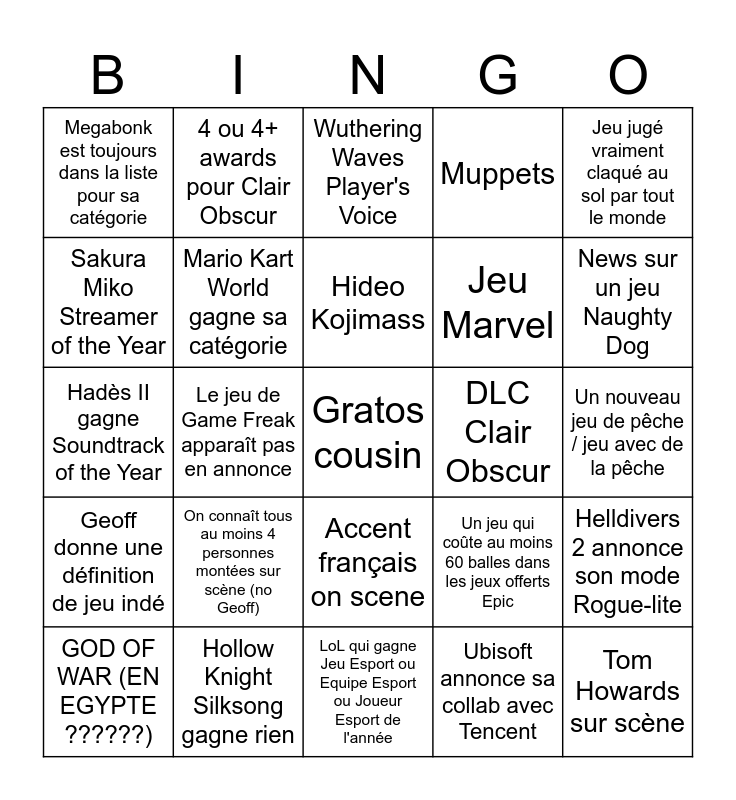 | B | I | N | G | O |
|---|---|---|---|---|
| Megabonk est toujours dans la liste pour sa catégorie | 4 ou 4+ awards pour Clair Obscur | Wuthering Waves Player's Voice | Muppets | Jeu jugé vraiment claqué au sol par tout le monde |
| Sakura Miko Streamer of the Year | Mario Kart World gagne sa catégorie | Hideo Kojimass | Jeu Marvel | News sur un jeu Naughty Dog |
| Hadès II gagne Soundtrack of the Year | Le jeu de Game Freak apparaît pas en annonce | Gratos cousin | DLC Clair Obscur | Un nouveau jeu de pêche / jeu avec de la pêche |
| Geoff donne une définition de jeu indé | On connaît tous au moins 4 personnes montées sur scène (no Geoff) | Accent français on scene | Un jeu qui coûte au moins 60 balles dans les jeux offerts Epic | Helldivers 2 annonce son mode Rogue-lite |
| GOD OF WAR (EN EGYPTE ??????) | Hollow Knight Silksong gagne rien | LoL qui gagne Jeu Esport ou Equipe Esport ou Joueur Esport de l'année | Ubisoft annonce sa collab avec Tencent | Tom Howards sur scène |